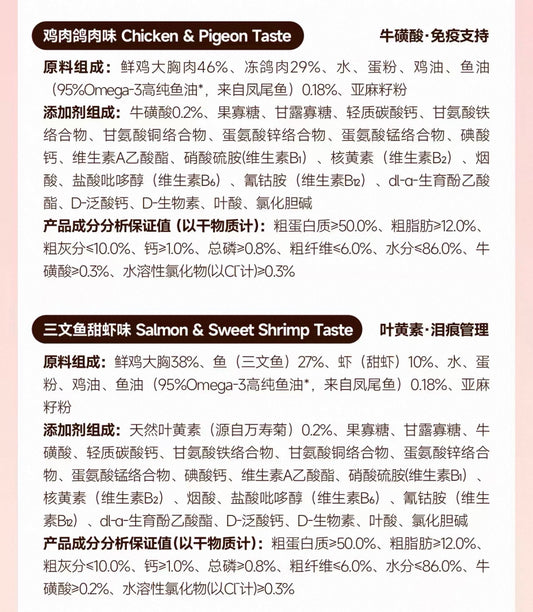 鸡肉鸽肉味 Chicken & Pigeon Taste

牛磺酸·免疫支持

原料组成：鲜鸡大胸肉46%、冻鸽肉29%、水、蛋粉、鸡油、鱼油（95%Omega-3高纯鱼油*，来自凤尾鱼）0.18%、亚麻籽粉

添加剂组成：牛磺酸0.2%、果寡糖、甘露寡糖、轻质碳酸钙、甘氨酸铁络合物、甘氨酸铜络合物、蛋氨酸锌络合物、蛋氨酸锰络合物、碘酸钙、维生素A乙酸酯、硝酸硫胺(维生素$B_1$）、核黄素（维生素$B_2$）、烟酸、盐酸吡哆醇（维生素$B_6$）、氰钴胺（维生素$B_{12}$）、dl-α-生育酚乙酸酯、D-泛酸钙、D-生物素、叶酸、氯化胆碱

产品成分分析保证值（以干物质计）：粗蛋白质≥50.0%、粗脂肪≥12.0%、粗灰分≤10.0%、钙≥1.0%、总磷≥0.8%、粗纤维≤6.0%、水分≤86.0%、牛磺酸≥0.3%、水溶性氯化物(以$Cl^-$计)≥0.3%

三文鱼甜虾味 Salmon & Sweet Shrimp Taste

叶黄素·泪痕管理

原料组成：鲜鸡大胸38%、鱼（三文鱼）27%、虾（甜虾）10%、水、蛋粉、鸡油、鱼油（95%Omega-3高纯鱼油*，来自凤尾鱼）0.18%、亚麻籽粉

添加剂组成：天然叶黄素（源自万寿菊）0.2%、果寡糖、甘露寡糖、牛磺酸、轻质碳酸钙、甘氨酸铁络合物、甘氨酸铜络合物、蛋氨酸锌络合物、蛋氨酸锰络合物、碘酸钙、维生素A乙酸酯、硝酸硫胺(维生素$B_1$）、核黄素（维生素$B_2$）、烟酸、盐酸吡哆醇（维生素$B_6$）、氰钴胺（维生素$B_{12}$）、dl-α-生育酚乙酸酯、D-泛酸钙、D-生物素、叶酸、氯化胆碱

产品成分分析保证值(以干物质计)：粗蛋白质≥50.0%、粗脂肪≥12.0%、粗灰分≤10.0%、钙≥1.0%、总磷≥0.8%、粗纤维≤6.0%、水分≤86.0%、牛磺酸≥0.2%、水溶性氯化物(以$Cl^-$计)≥0.3%